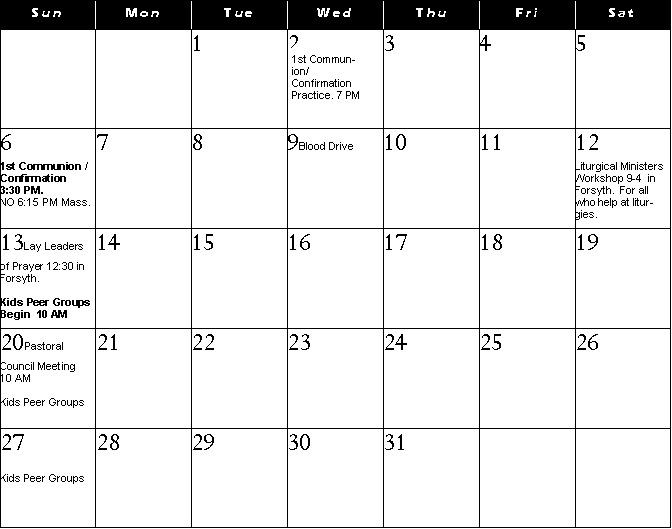 | Sun | Mon | Tue | Wed | Thu | Fri | Sat |
|---|---|---|---|---|---|---|
| | | 1 | 2 1st Communion/ Confirmation Practice. 7 PM | 3 | 4 | 5 |
| 6 **1st Communion / Confirmation 3:30 PM.** NO 6:15 PM Mass. | 7 | 8 | 9 Blood Drive | 10 | 11 | 12 Liturgical Ministers Workshop 9-4 in Forsyth. For all who help at liturgies. |
| 13 Lay Leaders of Prayer 12:30 in Forsyth. **Kids Peer Groups Begin 10 AM** | 14 | 15 | 16 | 17 | 18 | 19 |
| 20 Pastoral Council Meeting 10 AM Kids Peer Groups | 21 | 22 | 23 | 24 | 25 | 26 |
| 27 Kids Peer Groups | 28 | 29 | 30 | 31 | | |